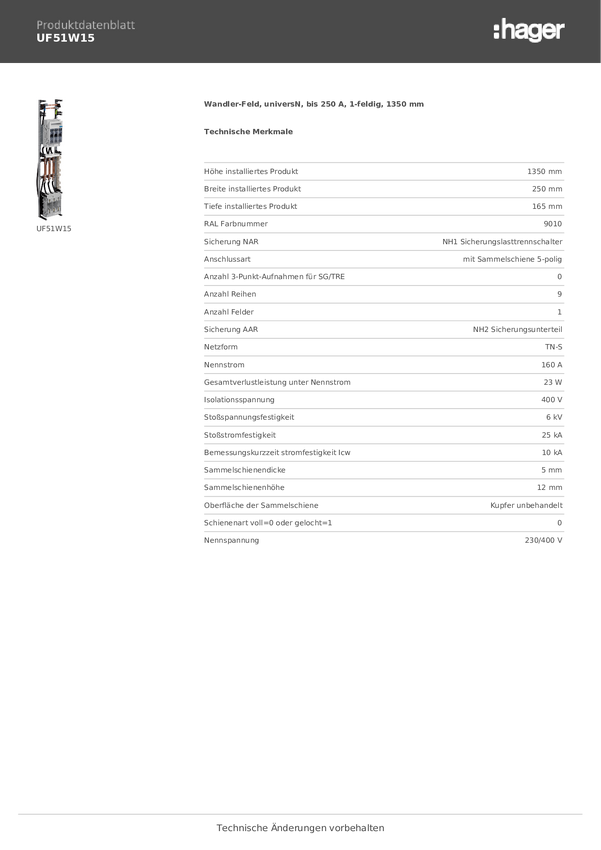 Produktdatenblatt
UF51W15

:hager

UF51W15

Wandler-Feld, universN, bis 250 A, 1-feldig, 1350 mm

Technische Merkmale

| | |
|---|---|
| Höhe installiertes Produkt | 1350 mm |
| Breite installiertes Produkt | 250 mm |
| Tiefe installiertes Produkt | 165 mm |
| RAL Farbnummer | 9010 |
| Sicherung NAR | NH1 Sicherungslasttrennschalter |
| Anschlussart | mit Sammelschiene 5-polig |
| Anzahl 3-Punkt-Aufnahmen für SG/TRE | 0 |
| Anzahl Reihen | 9 |
| Anzahl Felder | 1 |
| Sicherung AAR | NH2 Sicherungsunterteil |
| Netzform | TN-S |
| Nennstrom | 160 A |
| Gesamtverlustleistung unter Nennstrom | 23 W |
| Isolationsspannung | 400 V |
| Stoßspannungsfestigkeit | 6 kV |
| Stoßstromfestigkeit | 25 kA |
| Bemessungskurzzeit stromfestigkeit Icw | 10 kA |
| Sammelschienendicke | 5 mm |
| Sammelschienenhöhe | 12 mm |
| Oberfläche der Sammelschiene | Kupfer unbehandelt |
| Schienenart voll=0 oder gelocht=1 | 0 |
| Nennspannung | 230/400 V |

Technische Änderungen vorbehalten